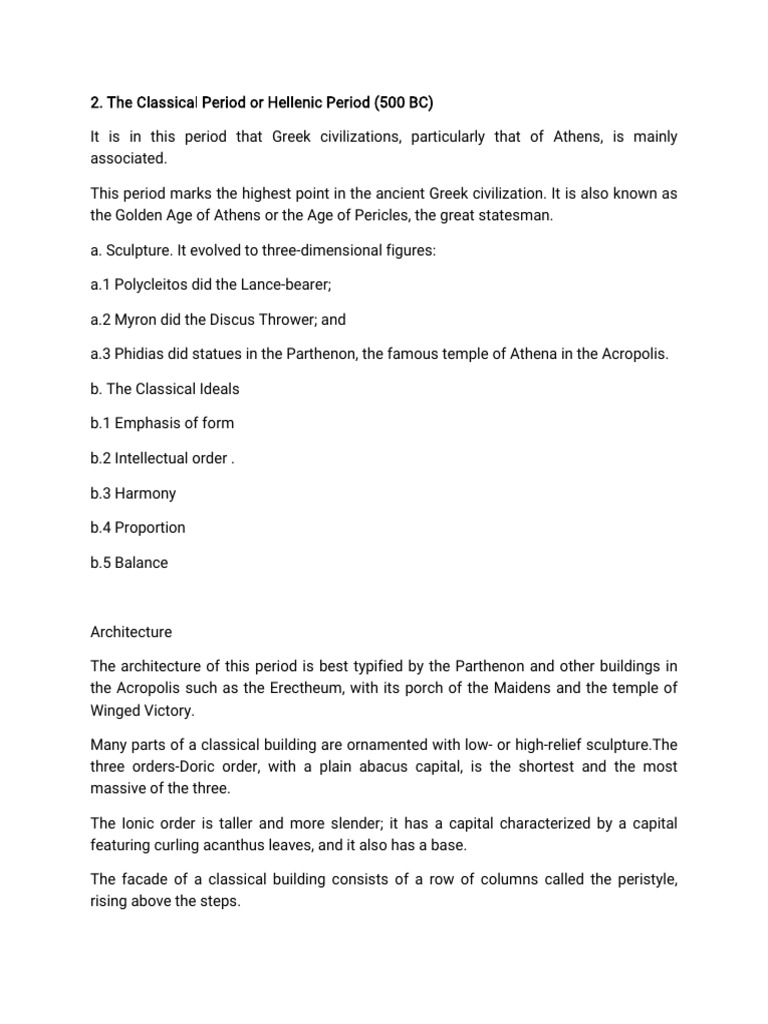 2. The Classical Period or Hellenic Period (500 BC)

It is in this period that Greek civilizations, particularly that of Athens, is mainly associated.

This period marks the highest point in the ancient Greek civilization. It is also known as the Golden Age of Athens or the Age of Pericles, the great statesman.

a. Sculpture. It evolved to three-dimensional figures:

a.1 Polycleitos did the Lance-bearer;

a.2 Myron did the Discus Thrower; and

a.3 Phidias did statues in the Parthenon, the famous temple of Athena in the Acropolis.

b. The Classical Ideals

b.1 Emphasis of form

b.2 Intellectual order .

b.3 Harmony

b.4 Proportion

b.5 Balance

Architecture

The architecture of this period is best typified by the Parthenon and other buildings in the Acropolis such as the Erectheum, with its porch of the Maidens and the temple of Winged Victory.

Many parts of a classical building are ornamented with low- or high-relief sculpture.The three orders-Doric order, with a plain abacus capital, is the shortest and the most massive of the three.

The Ionic order is taller and more slender; it has a capital characterized by a capital featuring curling acanthus leaves, and it also has a base.

The facade of a classical building consists of a row of columns called the peristyle, rising above the steps.